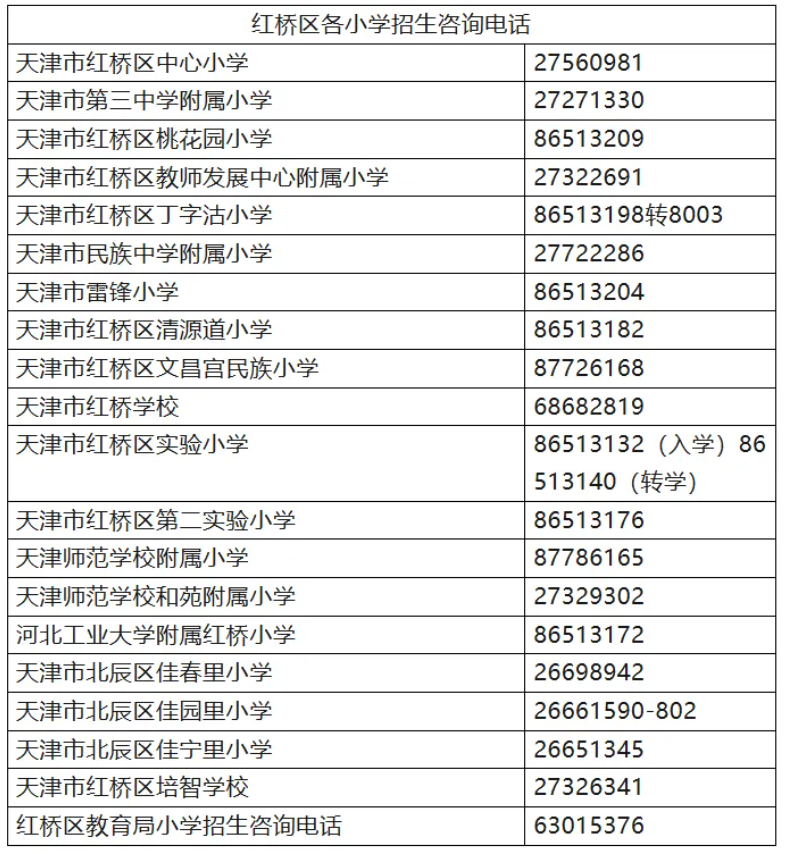 | 红桥区各小学招生咨询电话 | |
|---|---|
| 天津市红桥区中心小学 | 27560981 |
| 天津市第三中学附属小学 | 27271330 |
| 天津市红桥区桃花园小学 | 86513209 |
| 天津市红桥区教师发展中心附属小学 | 27322691 |
| 天津市红桥区丁字沽小学 | 86513198转8003 |
| 天津市民族中学附属小学 | 27722286 |
| 天津市雷锋小学 | 86513204 |
| 天津市红桥区清源道小学 | 86513182 |
| 天津市红桥区文昌宫民族小学 | 87726168 |
| 天津市红桥学校 | 68682819 |
| 天津市红桥区实验小学 | 86513132（入学）86513140（转学） |
| 天津市红桥区第二实验小学 | 86513176 |
| 天津师范学校附属小学 | 87786165 |
| 天津师范学校和苑附属小学 | 27329302 |
| 河北工业大学附属红桥小学 | 86513172 |
| 天津市北辰区佳春里小学 | 26698942 |
| 天津市北辰区佳园里小学 | 26661590-802 |
| 天津市北辰区佳宁里小学 | 26651345 |
| 天津市红桥区培智学校 | 27326341 |
| 红桥区教育局小学招生咨询电话 | 63015376 |